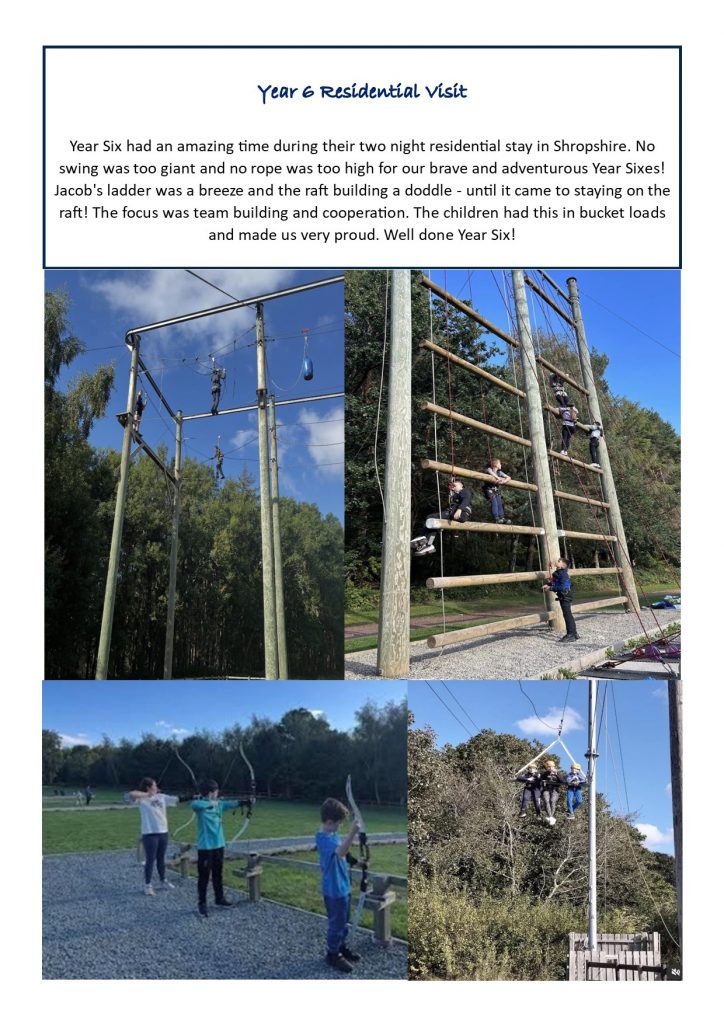 Year 6 Residential Visit

Year Six had an amazing time during their two night residential stay in Shropshire. No swing was too giant and no rope was too high for our brave and adventurous Year Sixes! Jacob's ladder was a breeze and the raft building a doddle - until it came to staying on the raft! The focus was team building and cooperation. The children had this in bucket loads and made us very proud. Well done Year Six!